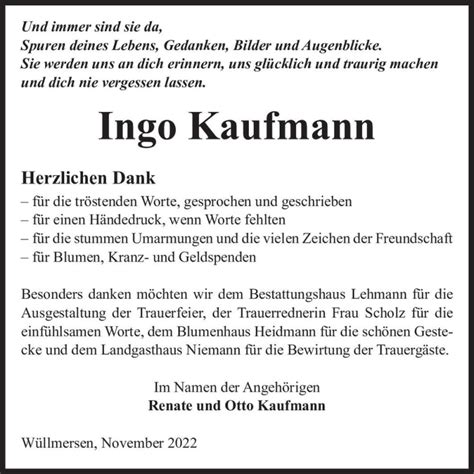 Und immer sind sie da,
Spuren deines Lebens, Gedanken, Bilder und Augenblicke.
Sie werden uns an dich erinnern, uns glücklich und traurig machen
und dich nie vergessen lassen.

Ingo Kaufmann

Herzlichen Dank
– für die tröstenden Worte, gesprochen und geschrieben
– für einen Händedruck, wenn Worte fehlten
– für die stummen Umarmungen und die vielen Zeichen der Freundschaft
– für Blumen, Kranz- und Geldspenden

Besonders danken möchten wir dem Bestattungshaus Lehmann für die Ausgestaltung der Trauerfeier, der Trauerrednerin Frau Scholz für die einfühlsamen Worte, dem Blumenhaus Heidmann für die schönen Gestecke und dem Landgasthaus Niemann für die Bewirtung der Trauergäste.

Im Namen der Angehörigen
Renate und Otto Kaufmann

Wüllmersen, November 2022